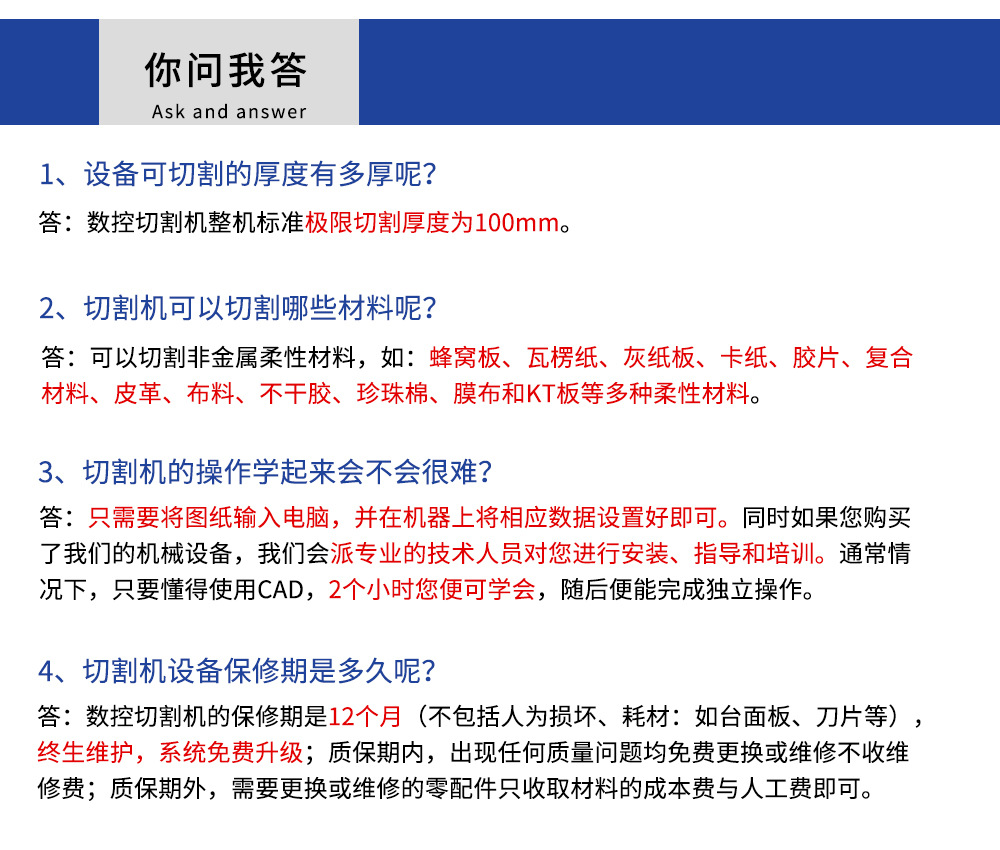 你问我答
Ask and answer

1、设备可切割的厚度有多厚呢?

答：数控切割机整机标准极限切割厚度为100mm。

2、切割机可以切割哪些材料呢?

答：可以切割非金属柔性材料，如：蜂窝板、瓦楞纸、灰纸板、卡纸、胶片、复合材料、皮革、布料、不干胶、珍珠棉、膜布和KT板等多种柔性材料。

3、切割机的操作学起来会不会很难?

答：只需要将图纸输入电脑，并在机器上将相应数据设置好即可。同时如果您购买了我们的机械设备，我们会派专业的技术人员对您进行安装、指导和培训。通常情况下，只要懂得使用CAD，2个小时您便可学会，随后便能完成独立操作。

4、切割机设备保修期是多久呢?

答：数控切割机的保修期是12个月（不包括人为损坏、耗材：如台面板、刀片等），终生维护，系统免费升级；质保期内，出现任何质量问题均免费更换或维修不收维修费；质保期外，需要更换或维修的零配件只收取材料的成本费与人工费即可。